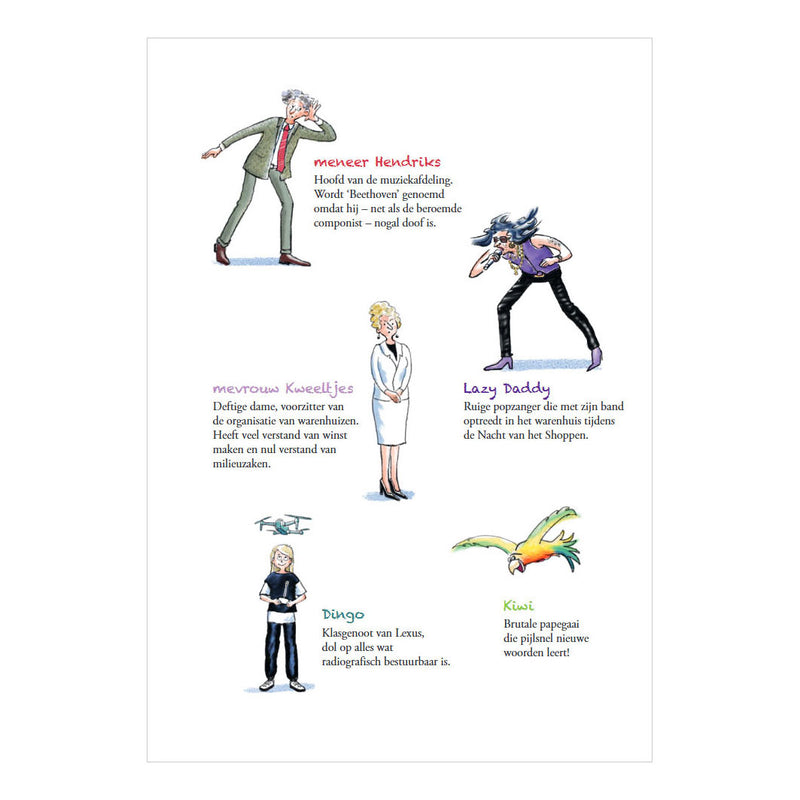 meneer Hendriks
Hoofd van de muziekafdeling. Wordt 'Beethoven' genoemd omdat hij – net als de beroemde componist – nogal doof is.

mevrouw Kweeltjes
Deftige dame, voorzitter van de organisatie van warenhuizen. Heeft veel verstand van winst maken en nul verstand van milieuzaken.

Lazy Daddy
Ruige popzanger die met zijn band optreedt in het warenhuis tijdens de Nacht van het Shoppen.

Dingo
Klasgenoot van Lexus, dol op alles wat radiografisch bestuurbaar is.

Kiwi
Brutale papegaai die pijlsnel nieuwe woorden leert!